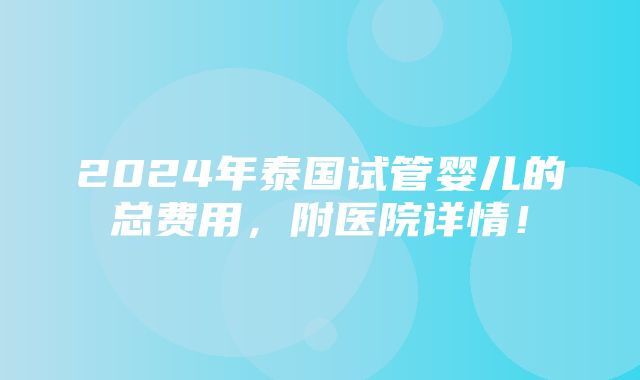 2024年泰国试管婴儿的总费用，附医院详情！